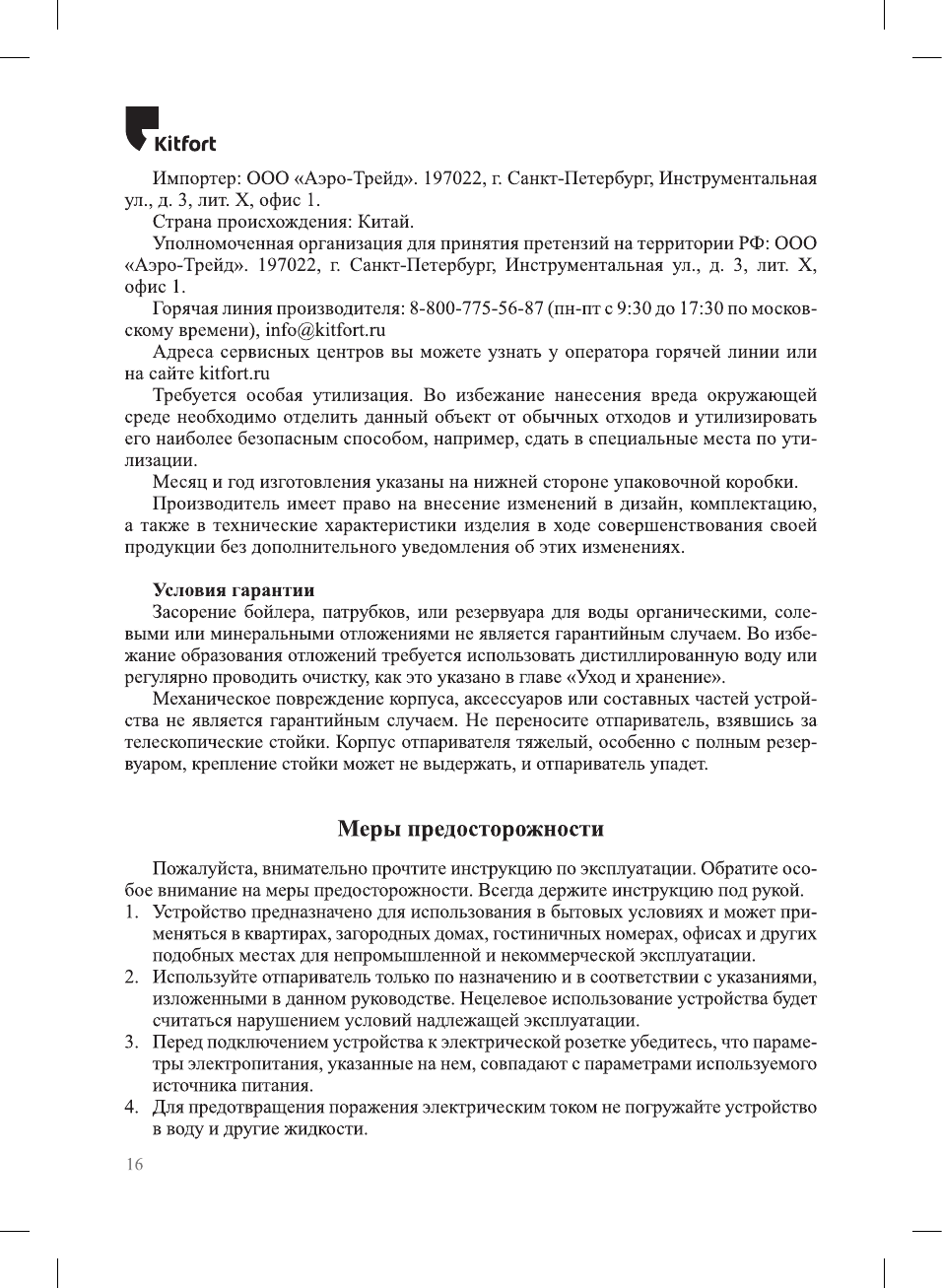 Kitfort

Импортер: ООО «Аэро-Трейд». 197022, г. Санкт-Петербург, Инструментальная ул., д. 3, лит. Х, офис 1.

Страна происхождения: Китай.

Уполномоченная организация для принятия претензий на территории РФ: ООО «Аэро-Трейд». 197022, г. Санкт-Петербург, Инструментальная ул., д. 3, лит. Х, офис 1.

Горячая линия производителя: 8-800-775-56-87 (пн-пт с 9:30 до 17:30 по московскому времени), info@kitfort.ru

Адреса сервисных центров вы можете узнать у оператора горячей линии или на сайте kitfort.ru

Требуется особая утилизация. Во избежание нанесения вреда окружающей среде необходимо отделить данный объект от обычных отходов и утилизировать его наиболее безопасным способом, например, сдать в специальные места по утилизации.

Месяц и год изготовления указаны на нижней стороне упаковочной коробки.

Производитель имеет право на внесение изменений в дизайн, комплектацию, а также в технические характеристики изделия в ходе совершенствования своей продукции без дополнительного уведомления об этих изменениях.

Условия гарантии

Засорение бойлера, патрубков, или резервуара для воды органическими, солевыми или минеральными отложениями не является гарантийным случаем. Во избежание образования отложений требуется использовать дистиллированную воду или регулярно проводить очистку, как это указано в главе «Уход и хранение».

Механическое повреждение корпуса, аксессуаров или составных частей устройства не является гарантийным случаем. Не переносите отпариватель, взявшись за телескопические стойки. Корпус отпаривателя тяжелый, особенно с полным резервуаром, крепление стойки может не выдержать, и отпариватель упадет.

Меры предосторожности

Пожалуйста, внимательно прочтите инструкцию по эксплуатации. Обратите особое внимание на меры предосторожности. Всегда держите инструкцию под рукой.

1. Устройство предназначено для использования в бытовых условиях и может применяться в квартирах, загородных домах, гостиничных номерах, офисах и других подобных местах для непромышленной и некоммерческой эксплуатации.
2. Используйте отпариватель только по назначению и в соответствии с указаниями, изложенными в данном руководстве. Нецелевое использование устройства будет считаться нарушением условий надлежащей эксплуатации.
3. Перед подключением устройства к электрической розетке убедитесь, что параметры электропитания, указанные на нем, совпадают с параметрами используемого источника питания.
4. Для предотвращения поражения электрическим током не погружайте устройство в воду и другие жидкости.

16